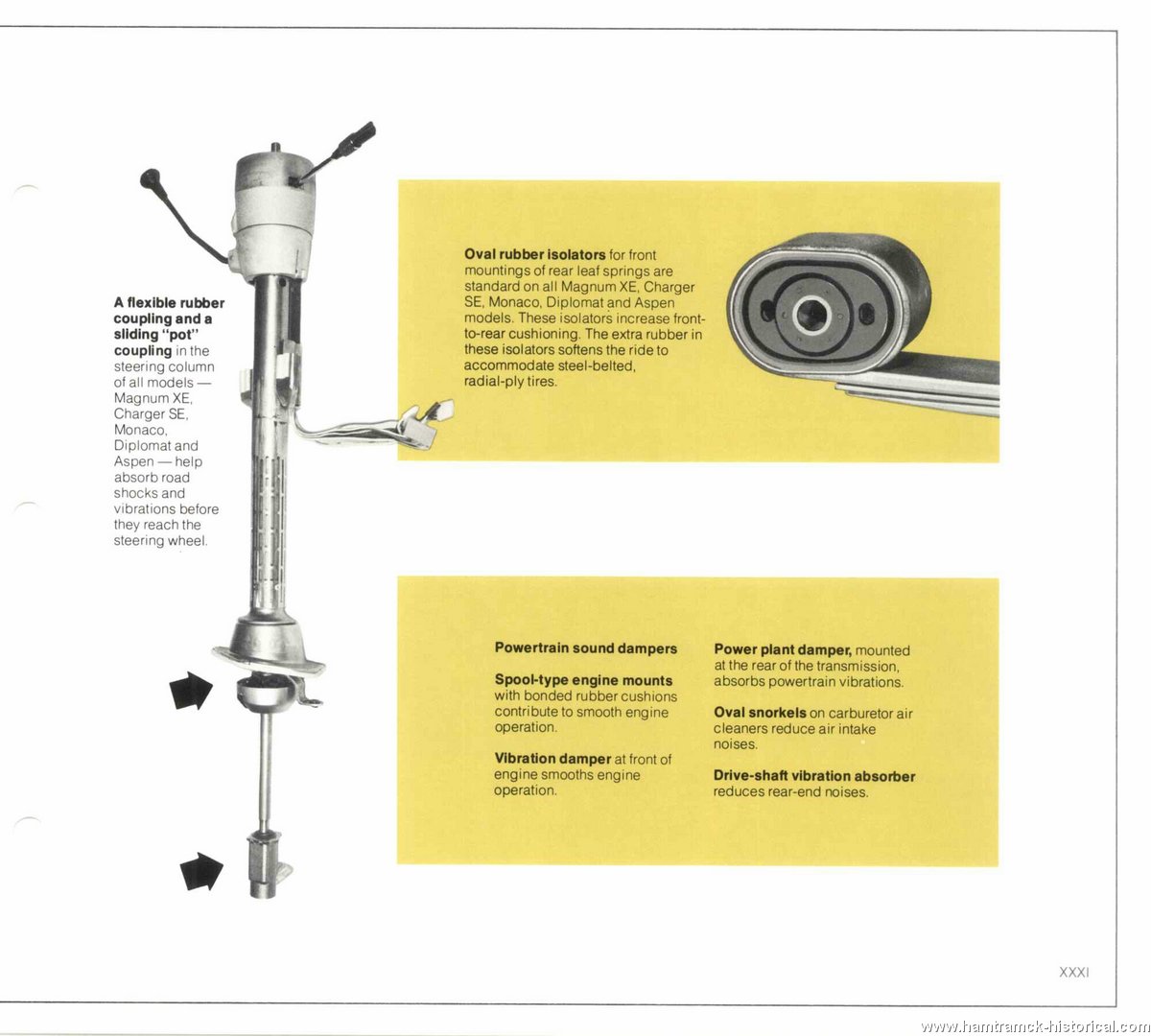 A flexible rubber coupling and a sliding "pot" coupling in the steering column of all models — Magnum XE, Charger SE, Monaco, Diplomat and Aspen — help absorb road shocks and vibrations before they reach the steering wheel.

Oval rubber isolators for front mountings of rear leaf springs are standard on all Magnum XE, Charger SE, Monaco, Diplomat and Aspen models. These isolators increase front-to-rear cushioning. The extra rubber in these isolators softens the ride to accommodate steel-belted, radial-ply tires.

Powertrain sound dampers

Spool-type engine mounts with bonded rubber cushions contribute to smooth engine operation.

Vibration damper at front of engine smooths engine operation.

Power plant damper, mounted at the rear of the transmission, absorbs powertrain vibrations.

Oval snorkels on carburetor air cleaners reduce air intake noises.

Drive-shaft vibration absorber reduces rear-end noises.

XXXI

www.hamtramck-historical.com